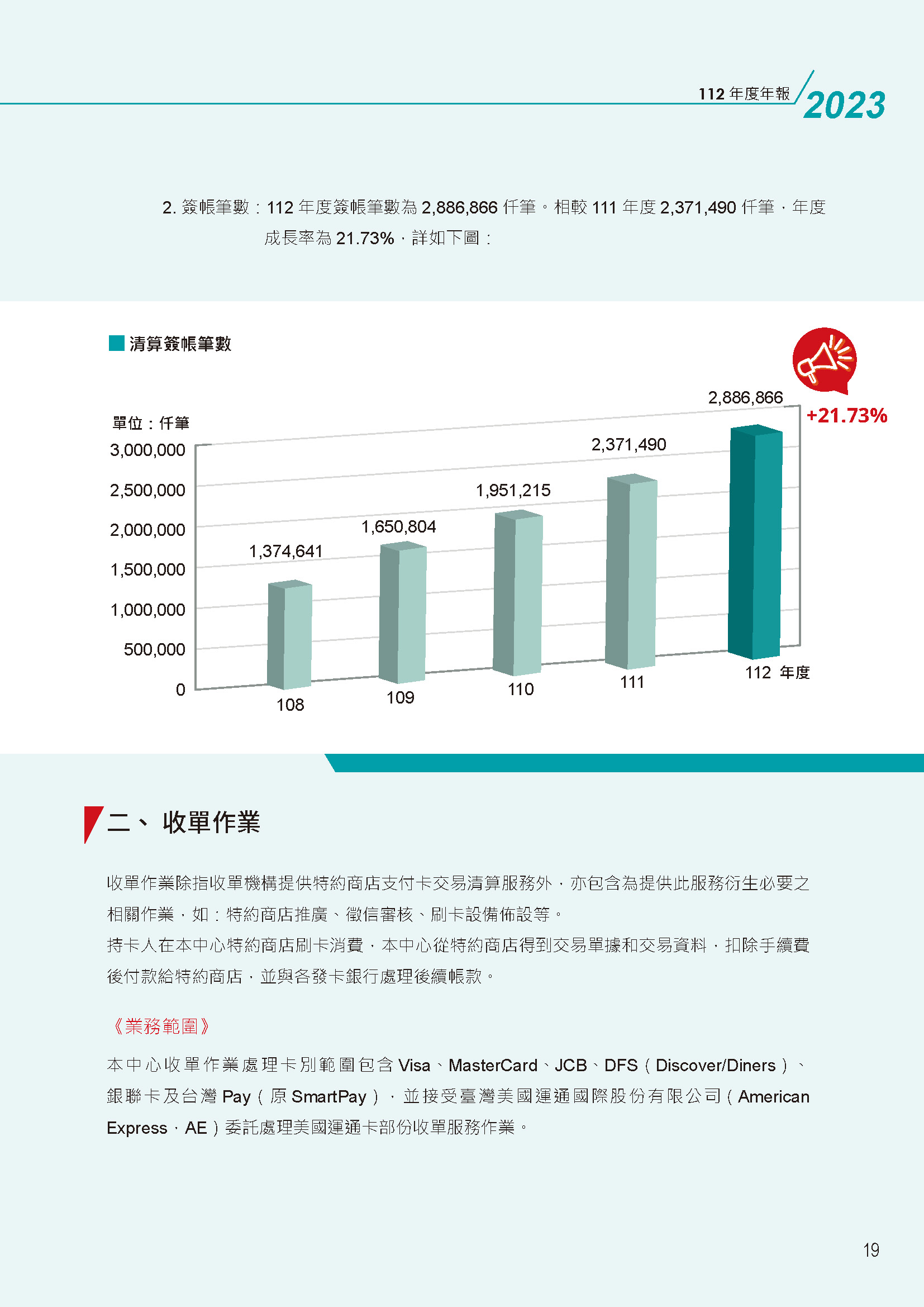 112 年度年報 2023

2. 簽帳筆數：112 年度簽帳筆數為 2,886,866 仟筆。相較 111 年度 2,371,490 仟筆，年度成長率為 21.73%，詳如下圖：

清算簽帳筆數

單位：仟筆

3,000,000
2,500,000
2,000,000
1,500,000
1,000,000
500,000
0

1,374,641
1,650,804
1,951,215
2,371,490
2,886,866
+21.73%

108
109
110
111
112 年度

二、 收單作業

收單作業除指收單機構提供特約商店支付卡交易清算服務外，亦包含為提供此服務衍生必要之相關作業，如：特約商店推廣、徵信審核、刷卡設備佈設等。
持卡人在本中心特約商店刷卡消費，本中心從特約商店得到交易單據和交易資料，扣除手續費後付款給特約商店，並與各發卡銀行處理後續帳款。

《業務範圍》

本中心收單作業處理卡別範圍包含 Visa、MasterCard、JCB、DFS（Discover/Diners）、銀聯卡及台灣 Pay（原 SmartPay），並接受臺灣美國運通國際股份有限公司（American Express，AE）委託處理美國運通卡部份收單服務作業。

19